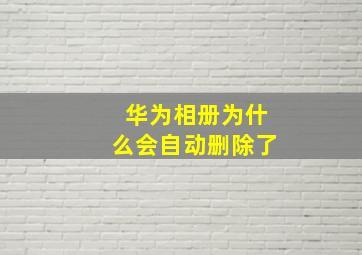 华为相册为什么会自动删除了